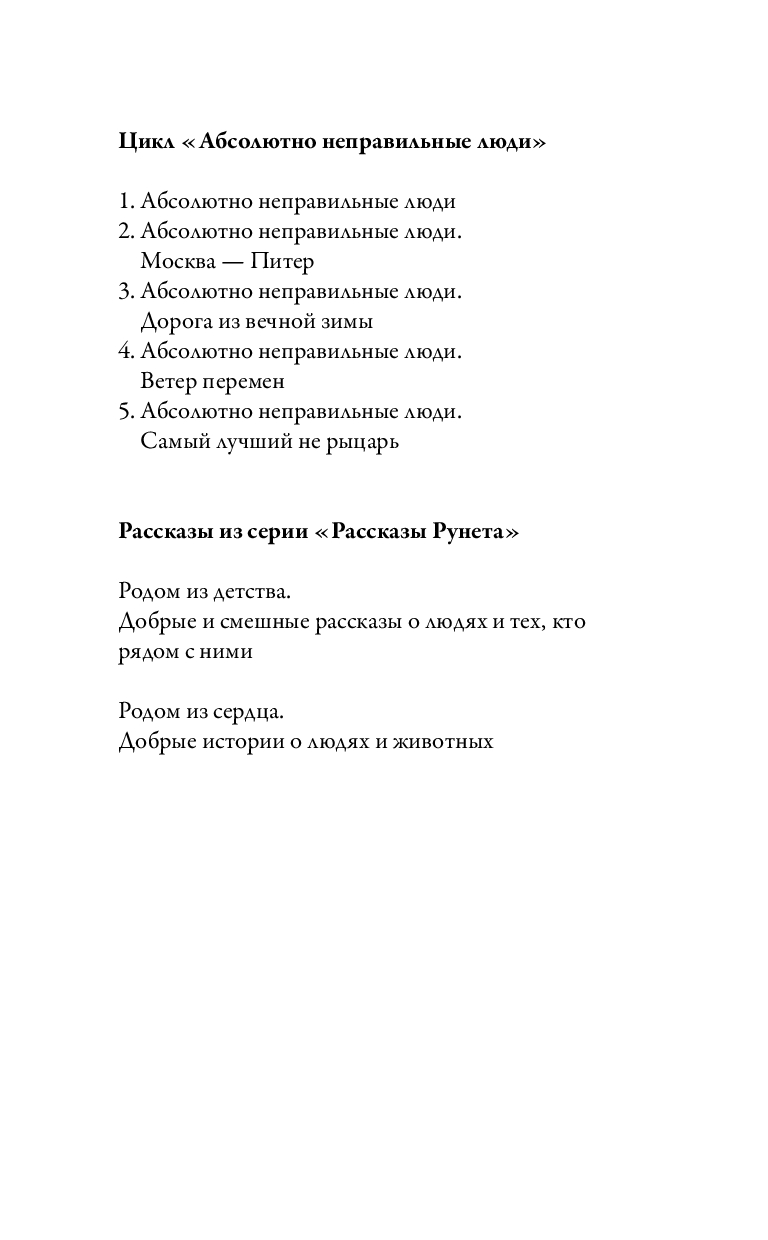 Цикл «Абсолютно неправильные люди»

1. Абсолютно неправильные люди
2. Абсолютно неправильные люди. Москва — Питер
3. Абсолютно неправильные люди. Дорога из вечной зимы
4. Абсолютно неправильные люди. Ветер перемен
5. Абсолютно неправильные люди. Самый лучший не рыцарь

Рассказы из серии «Рассказы Рунета»

Родом из детства.
Добрые и смешные рассказы о людях и тех, кто рядом с ними

Родом из сердца.
Добрые истории о людях и животных